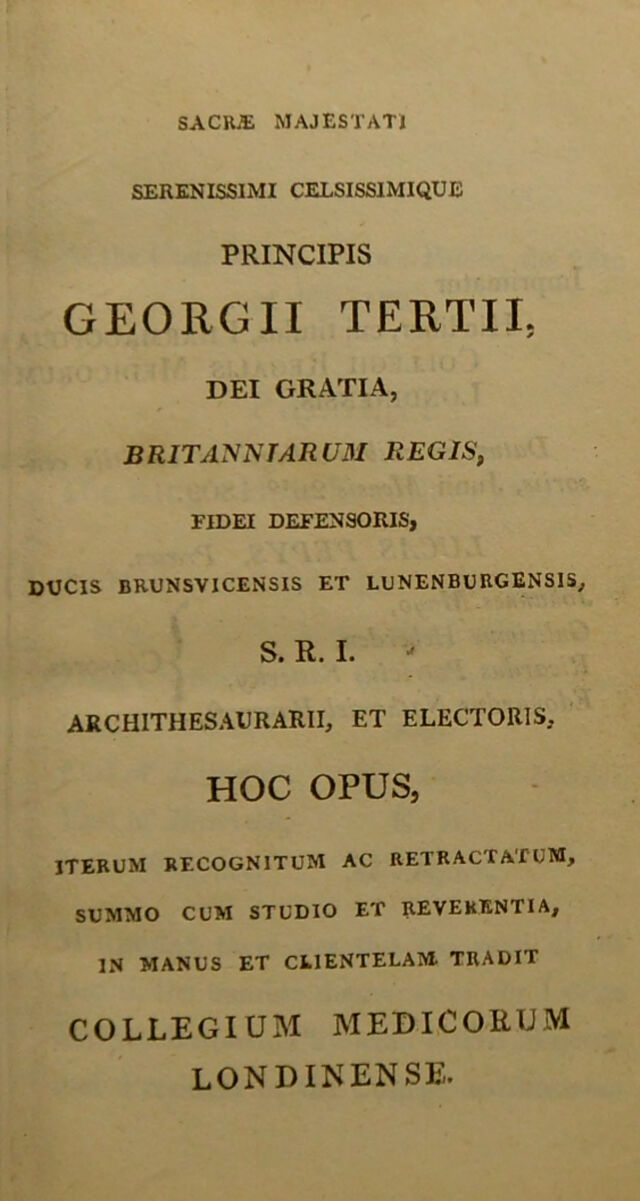 SACRÆ MAJESTATI

SERENISSIMI CELSISSIMIQUE

PRINCIPIS

GEORGII TERTII,

DEI GRATIA,

BRITANNIARUM REGIS,

FIDEI DEFENSORIS,

DUCIS BRUNSVICENSIS ET LUNENBURGENSIS,

S. R. I.

ARCHITHESAURARII, ET ELECTORIS,

HOC OPUS,

ITERUM RECOGNITUM AC RETRACTATUM,

SUMMO CUM STUDIO ET REVERENTIA,

IN MANUS ET CLIENTELAM TRADIT

COLLEGIUM MEDICORUM

LONDINENSE.